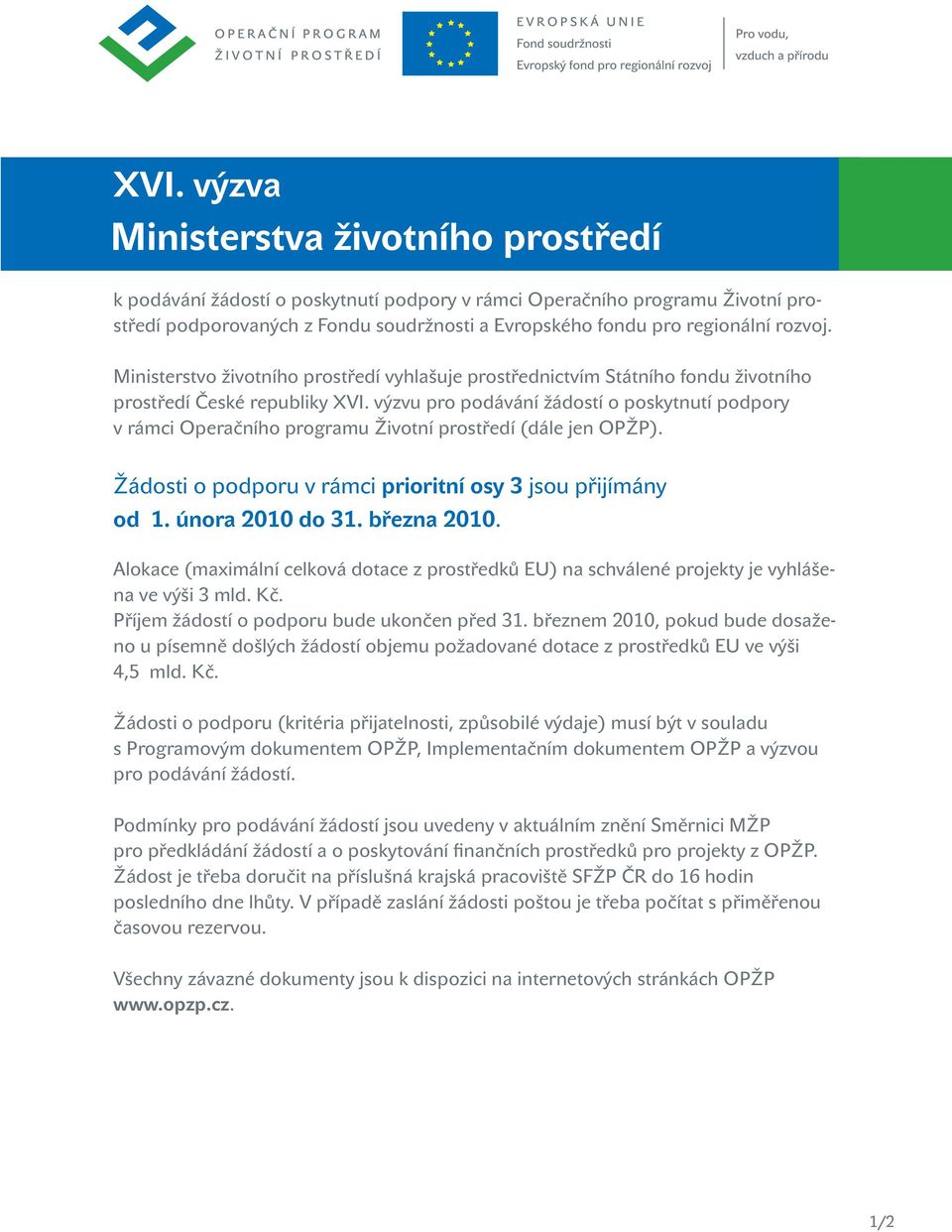 OPERAČNÍ PROGRAM
ŽIVOTNÍ PROSTŘEDÍ

EVROPSKÁ UNIE
Fond soudržnosti
Evropský fond pro regionální rozvoj

Pro vodu, vzduch a přírodu

XVI. výzva
Ministerstva životního prostředí

k podávání žádostí o poskytnutí podpory v rámci Operačního programu Životní prostředí podporovaných z Fondu soudržnosti a Evropského fondu pro regionální rozvoj.

Ministerstvo životního prostředí vyhlašuje prostřednictvím Státního fondu životního prostředí České republiky XVI. výzvu pro podávání žádostí o poskytnutí podpory v rámci Operačního programu Životní prostředí (dále jen OPŽP).

Žádosti o podporu v rámci prioritní osy 3 jsou přijímány od 1. února 2010 do 31. března 2010.

Alokace (maximální celková dotace z prostředků EU) na schválené projekty je vyhlášena ve výši 3 mld. Kč.
Příjem žádostí o podporu bude ukončen před 31. březnem 2010, pokud bude dosaženo u písemně došlých žádostí objemu požadované dotace z prostředků EU ve výši 4,5 mld. Kč.

Žádosti o podporu (kritéria přijatelnosti, způsobilé výdaje) musí být v souladu s Programovým dokumentem OPŽP, Implementačním dokumentem OPŽP a výzvou pro podávání žádostí.

Podmínky pro podávání žádostí jsou uvedeny v aktuálním znění Směrnici MŽP pro předkládání žádostí a o poskytování finančních prostředků pro projekty z OPŽP. Žádost je třeba doručit na příslušná krajská pracoviště SFŽP ČR do 16 hodin posledního dne lhůty. V případě zaslání žádosti poštou je třeba počítat s přiměřenou časovou rezervou.

Všechny závazné dokumenty jsou k dispozici na internetových stránkách OPŽP www.opzp.cz.

1/2